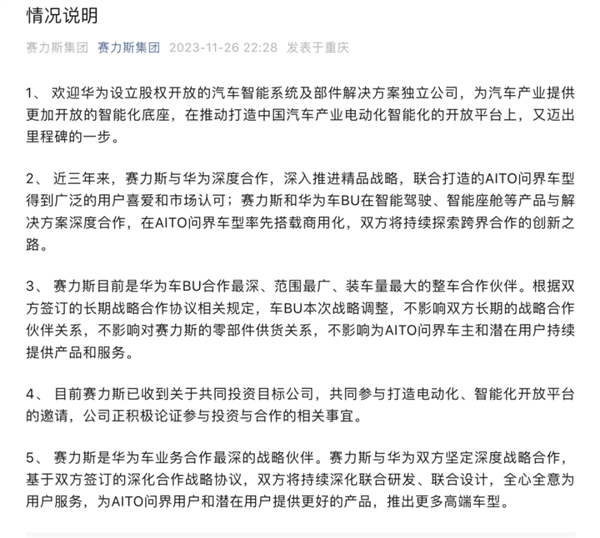 情况说明

赛力斯集团 赛力斯集团 2023-11-26 22:28 发表于重庆

1、 欢迎华为设立股权开放的汽车智能系统及部件解决方案独立公司，为汽车产业提供更加开放的智能化底座，在推动打造中国汽车产业电动化智能化的开放平台上，又迈出里程碑的一步。

2、 近三年来，赛力斯与华为深度合作，深入推进精品战略，联合打造的AITO问界车型得到广泛的用户喜爱和市场认可；赛力斯和华为车BU在智能驾驶、智能座舱等产品与解决方案深度合作，在AITO问界车型率先搭载商用化，双方将持续探索跨界合作的创新之路。

3、 赛力斯目前是华为车BU合作最深、范围最广、装车量最大的整车合作伙伴。根据双方签订的长期战略合作协议相关规定，车BU本次战略调整，不影响双方长期的战略合作伙伴关系，不影响对赛力斯的零部件供货关系，不影响为AITO问界车主和潜在用户持续提供产品和服务。

4、 目前赛力斯已收到关于共同投资目标公司，共同参与打造电动化、智能化开放平台的邀请，公司正积极论证参与投资与合作的相关事宜。

5、 赛力斯是华为车业务合作最深的战略伙伴。赛力斯与华为双方坚定深度战略合作，基于双方签订的深化合作战略协议，双方将持续深化联合研发、联合设计，全心全意为用户服务，为AITO问界用户和潜在用户提供更好的产品，推出更多高端车型。